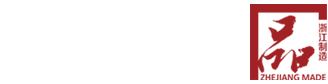 品
浙江制造
ZHEJIANG MADE